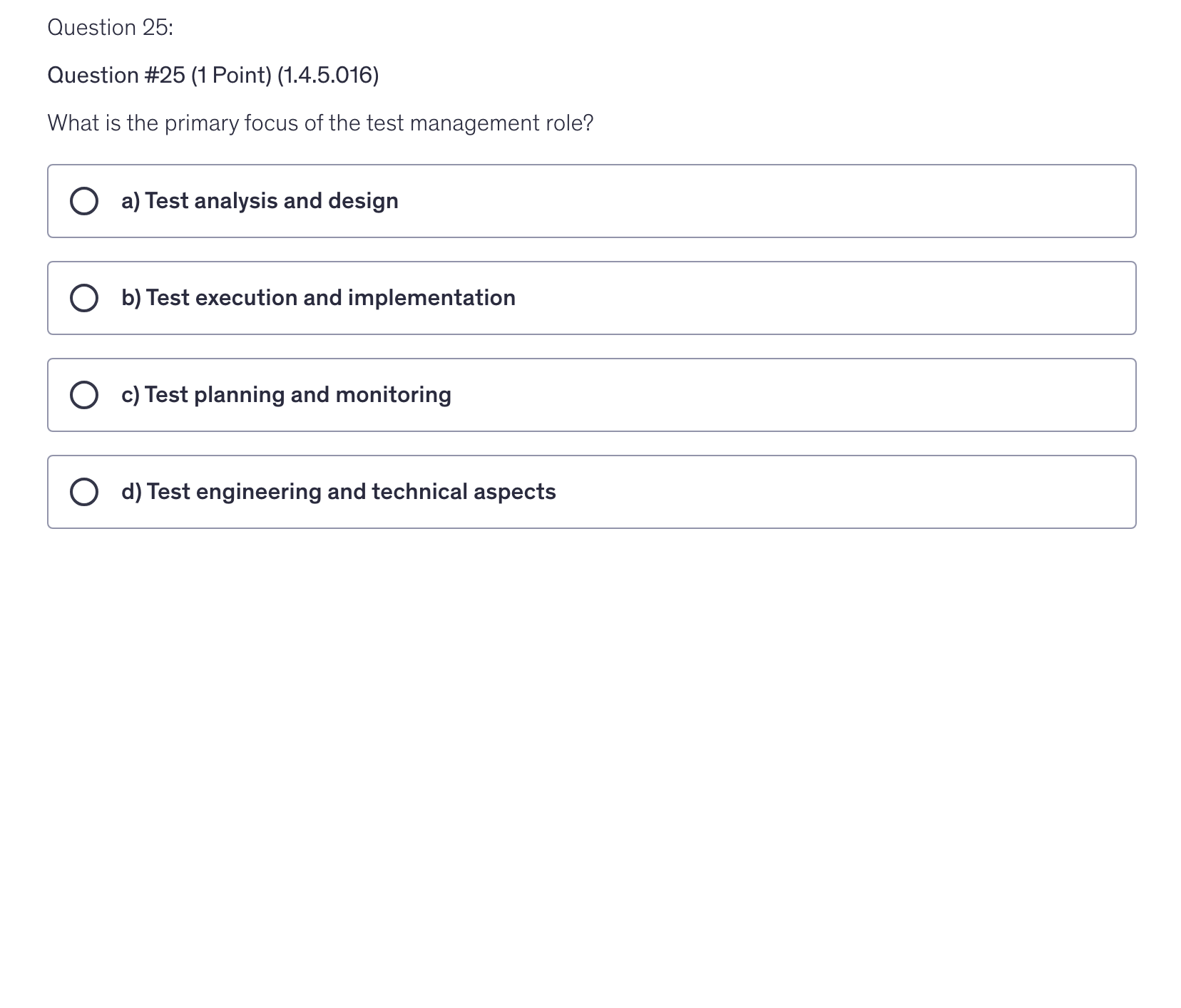 Question 25:

Question #25 (1 Point) (1.4.5.016)

What is the primary focus of the test management role?

a) Test analysis and design

b) Test execution and implementation

c) Test planning and monitoring

d) Test engineering and technical aspects